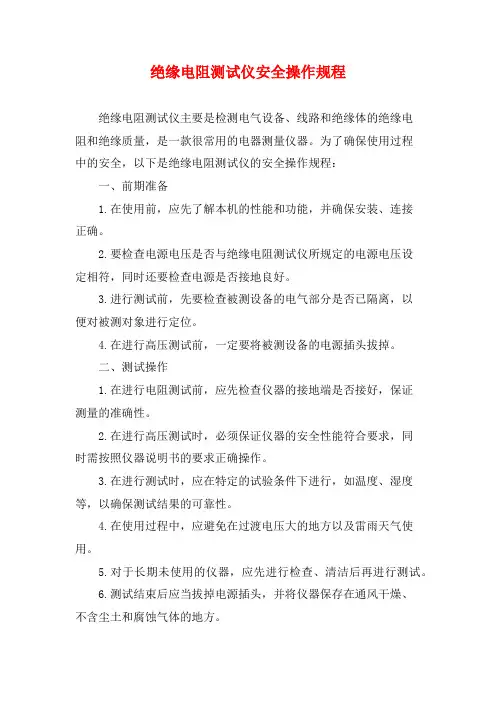 绝缘电阻测试仪安全操作规程

绝缘电阻测试仪主要是检测电气设备、线路和绝缘体的绝缘电阻和绝缘质量，是一款很常用的电器测量仪器。为了确保使用过程中的安全，以下是绝缘电阻测试仪的安全操作规程：

一、前期准备

1.在使用前，应先了解本机的性能和功能，并确保安装、连接正确。

2.要检查电源电压是否与绝缘电阻测试仪所规定的电源电压设定相符，同时还要检查电源是否接地良好。

3.进行测试前，先要检查被测设备的电气部分是否已隔离，以便对被测对象进行定位。

4.在进行高压测试前，一定要将被测设备的电源插头拔掉。

二、测试操作

1.在进行电阻测试前，应先检查仪器的接地端是否接好，保证测量的准确性。

2.在进行高压测试时，必须保证仪器的安全性能符合要求，同时需按照仪器说明书的要求正确操作。

3.在进行测试时，应在特定的试验条件下进行，如温度、湿度等，以确保测试结果的可靠性。

4.在使用过程中，应避免在过渡电压大的地方以及雷雨天气使用。

5.对于长期未使用的仪器，应先进行检查、清洁后再进行测试。

6.测试结束后应当拔掉电源插头，并将仪器保存在通风干燥、不含尘土和腐蚀气体的地方。